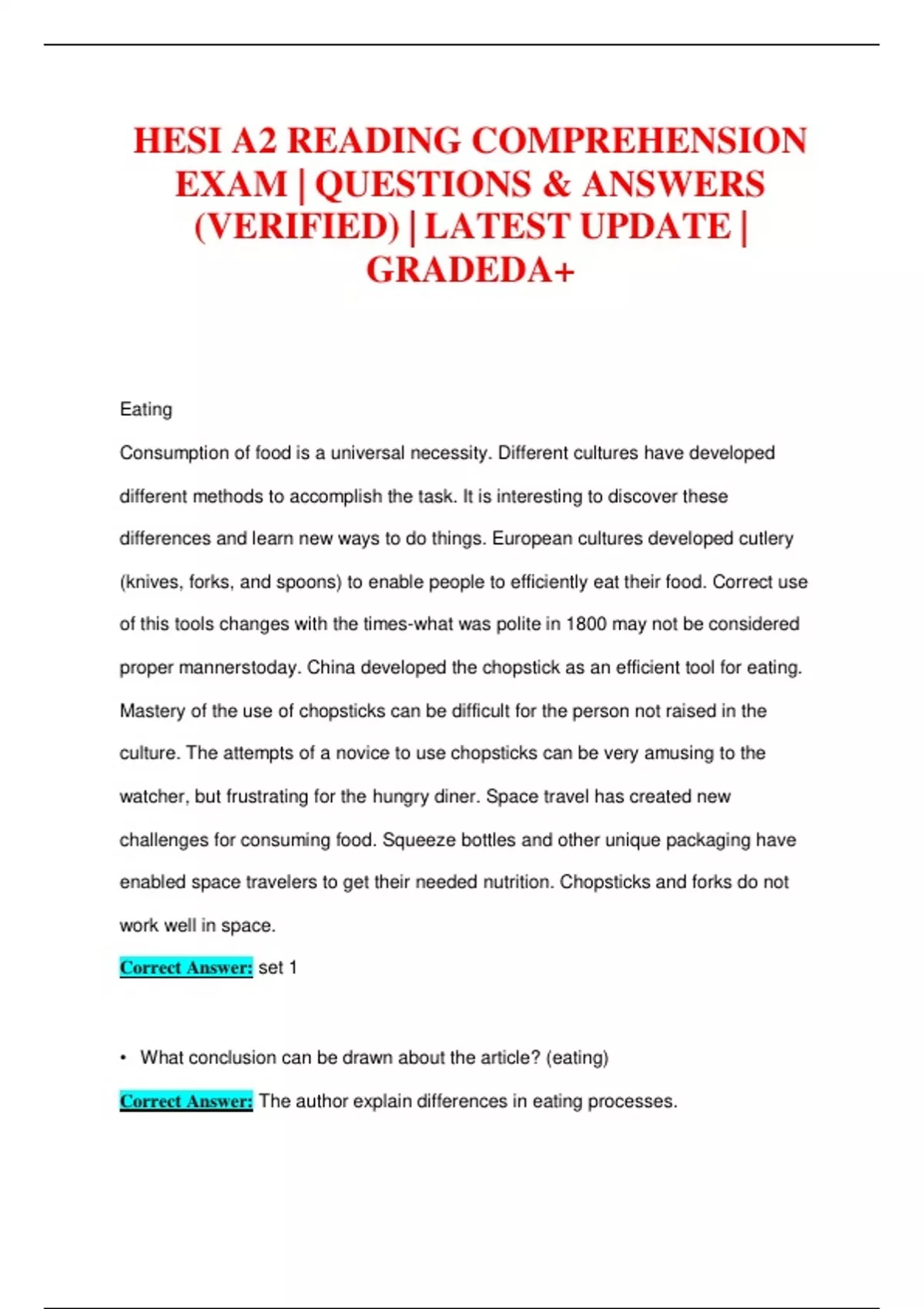 HESI A2 READING COMPREHENSION EXAM | QUESTIONS & ANSWERS (VERIFIED) | LATEST UPDATE | GRADEDA+

Eating

Consumption of food is a universal necessity. Different cultures have developed different methods to accomplish the task. It is interesting to discover these differences and learn new ways to do things. European cultures developed cutlery (knives, forks, and spoons) to enable people to efficiently eat their food. Correct use of this tools changes with the times-what was polite in 1800 may not be considered proper mannerstoday. China developed the chopstick as an efficient tool for eating. Mastery of the use of chopsticks can be difficult for the person not raised in the culture. The attempts of a novice to use chopsticks can be very amusing to the watcher, but frustrating for the hungry diner. Space travel has created new challenges for consuming food. Squeeze bottles and other unique packaging have enabled space travelers to get their needed nutrition. Chopsticks and forks do not work well in space.

Correct Answer: set 1

• What conclusion can be drawn about the article? (eating)

Correct Answer: The author explain differences in eating processes.